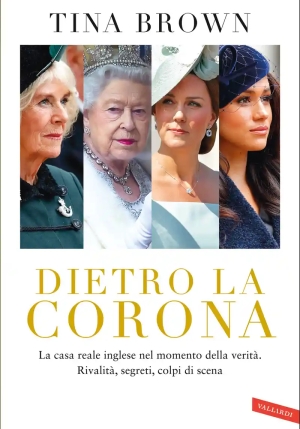 TINA BROWN

DIETRO LA CORONA

La casa reale inglese nel momento della verità. Rivalità, segreti, colpi di scena

VALLARDI